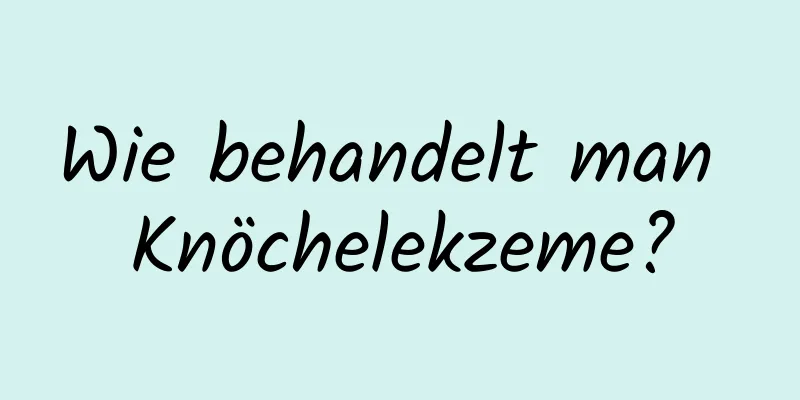 Wie behandelt man Knöchelekzeme?